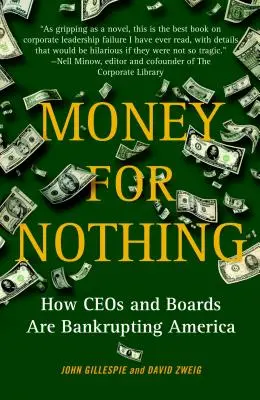 "As gripping as a novel, this is the best book on corporate leadership failure I have ever read, with details that would be hilarious if they were not so tragic."
—Nell Minow, editor and cofounder of The Corporate Library

MONEY FOR NOTHING

How CEOs and Boards Are Bankrupting America

JOHN GILLESPIE and DAVID ZWEIG